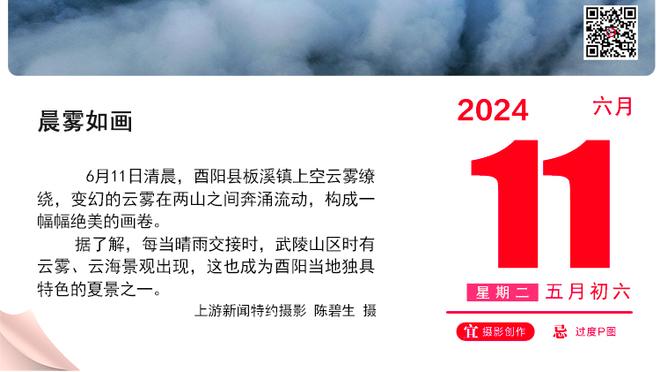 晨雾如画

6月11日清晨，酉阳县板溪镇上空云雾缭绕，变幻的云雾在两山之间奔涌流动，构成一幅幅绝美的画卷。

据了解，每当晴雨交接时，武陵山区时有云雾、云海景观出现，这也成为酉阳当地独具特色的夏景之一。

上游新闻特约摄影 陈碧生 摄

2024 六月

11

星期二 五月初六

宜 摄影创作 忌 过度P图